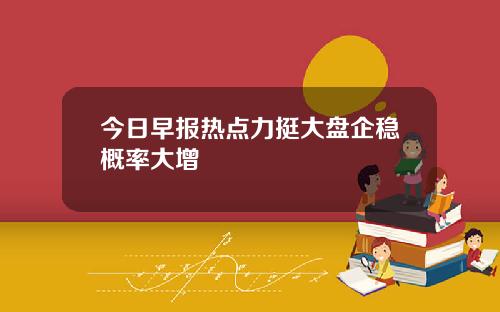 今日早报热点力挺大盘企稳概率大增